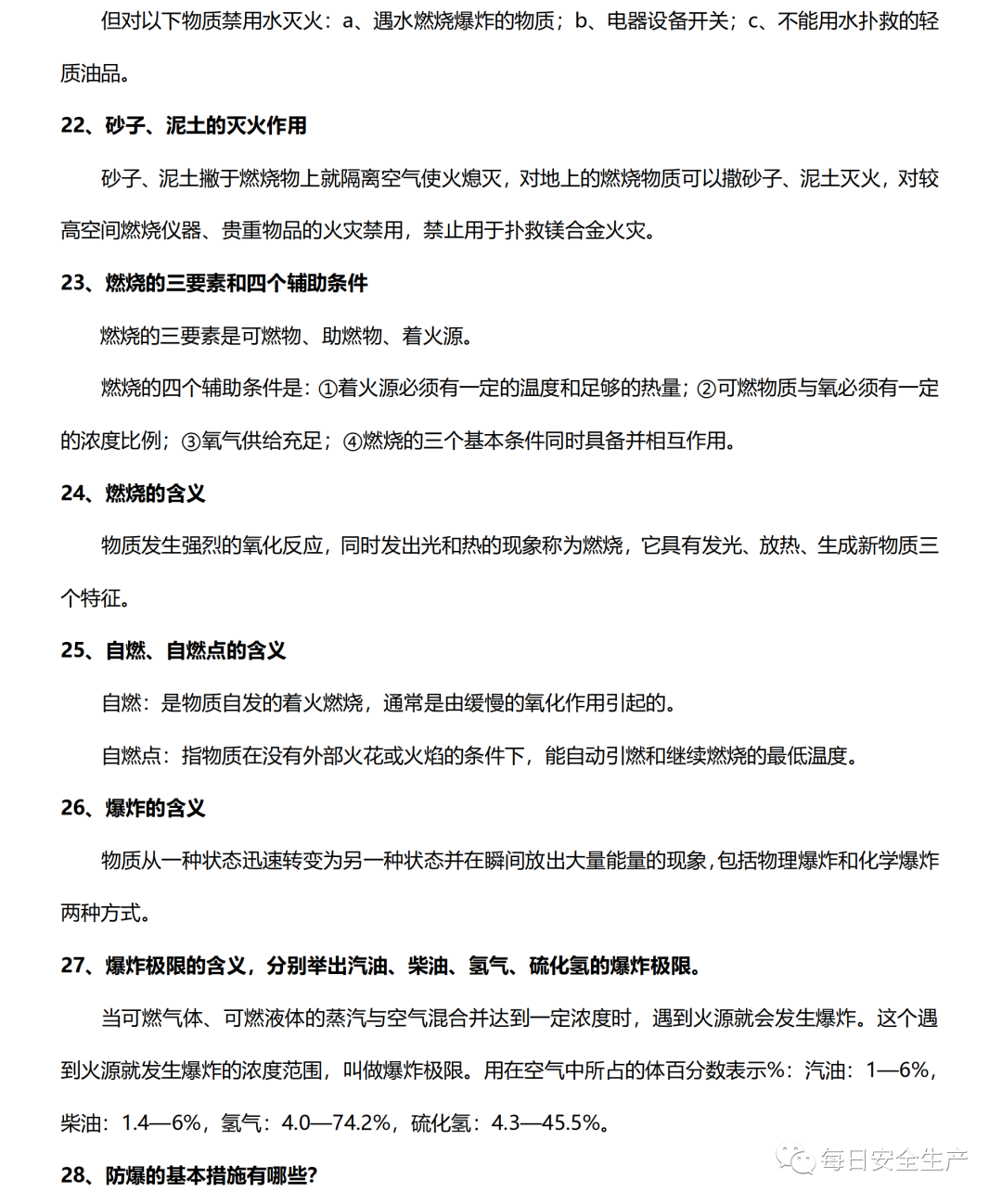 但对以下物质禁用水灭火：a、遇水燃烧爆炸的物质；b、电器设备开关；c、不能用水扑救的轻质油品。

22、砂子、泥土的灭火作用

砂子、泥土撒于燃烧物上就隔离空气使火熄灭，对地上的燃烧物质可以撒砂子、泥土灭火，对较高空间燃烧仪器、贵重物品的火灾禁用，禁止用于扑救镁合金火灾。

23、燃烧的三要素和四个辅助条件

燃烧的三要素是可燃物、助燃物、着火源。

燃烧的四个辅助条件是：①着火源必须有一定的温度和足够的热量；②可燃物质与氧必须有一定的浓度比例；③氧气供给充足；④燃烧的三个基本条件同时具备并相互作用。

24、燃烧的含义

物质发生强烈的氧化反应，同时发出光和热的现象称为燃烧，它具有发光、放热、生成新物质三个特征。

25、自燃、自燃点的含义

自燃：是物质自发的着火燃烧，通常是由缓慢的氧化作用引起的。

自燃点：指物质在没有外部火花或火焰的条件下，能自动引燃和继续燃烧的最低温度。

26、爆炸的含义

物质从一种状态迅速转变为另一种状态并在瞬间放出大量能量的现象，包括物理爆炸和化学爆炸两种方式。

27、爆炸极限的含义，分别举出汽油、柴油、氢气、硫化氢的爆炸极限。

当可燃气体、可燃液体的蒸汽与空气混合并达到一定浓度时，遇到火源就会发生爆炸。这个遇到火源就发生爆炸的浓度范围，叫做爆炸极限。用在空气中所占的体百分数表示%：汽油：1—6%，柴油：1.4—6%，氢气：4.0—74.2%，硫化氢：4.3—45.5%。

28、防爆的基本措施有哪些?

每日安全生产